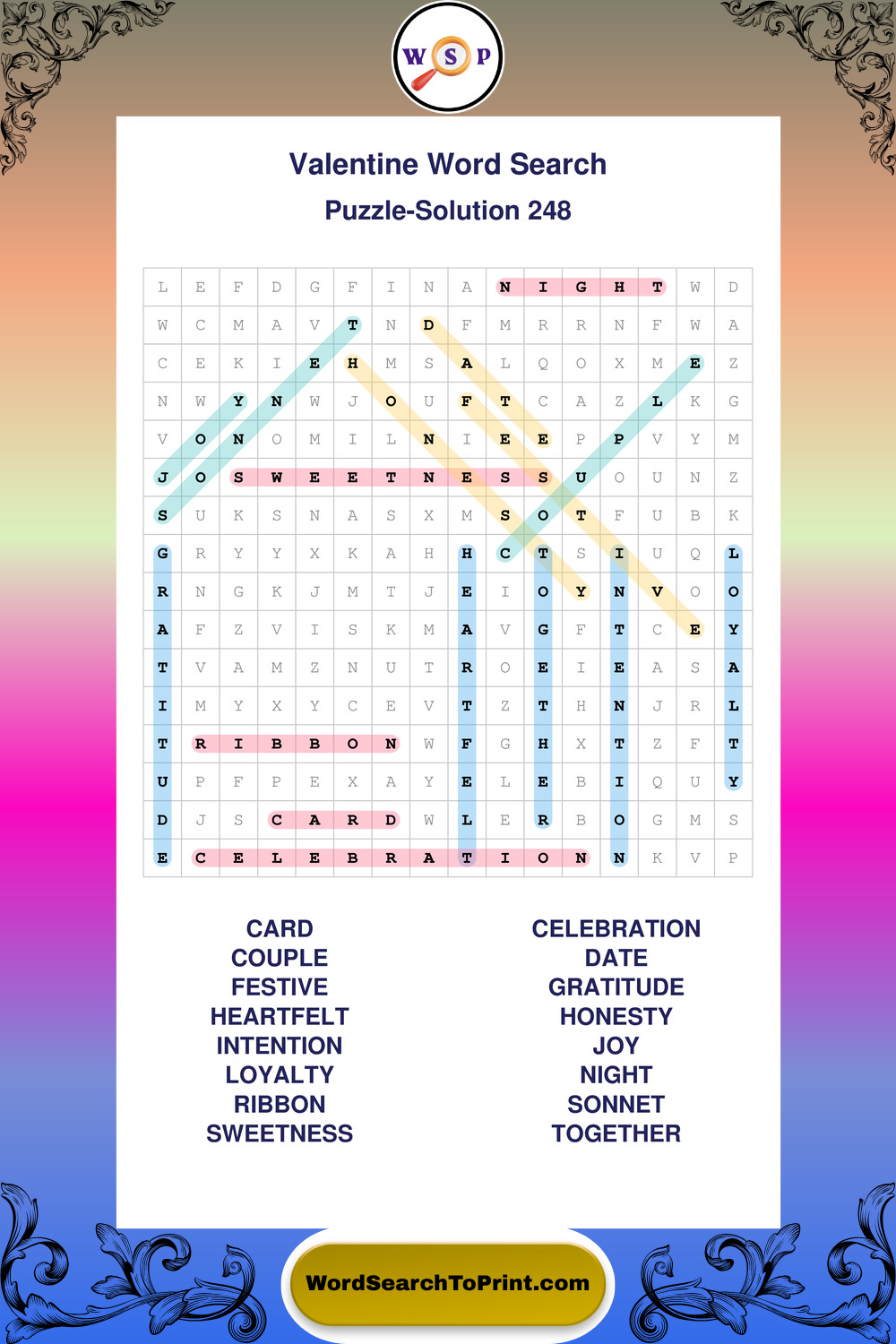 W S P

Valentine Word Search

Puzzle-Solution 248

| L | E | F | D | G | F | I | N | A | N | I | G | H | T | W | D |
|---|---|---|---|---|---|---|---|---|---|---|---|---|---|---|---|
| W | C | M | A | V | T | N | D | F | M | R | R | N | F | W | A |
| C | E | K | I | E | H | M | S | A | L | Q | O | X | M | E | Z |
| N | W | Y | N | W | J | O | U | F | T | C | A | Z | L | K | G |
| V | O | N | O | M | I | L | N | I | E | E | P | P | V | Y | M |
| J | O | S | W | E | E | T | N | E | S | S | U | O | U | N | Z |
| S | U | K | S | N | A | S | X | M | S | O | T | F | U | B | K |
| G | R | Y | Y | X | K | A | H | H | C | T | S | I | U | Q | L |
| R | N | G | K | J | M | T | J | E | I | O | Y | N | V | O | O |
| A | F | Z | V | I | S | K | M | A | V | G | F | T | C | E | Y |
| T | V | A | M | Z | N | U | T | R | O | E | I | E | A | S | A |
| I | M | Y | X | Y | C | E | V | T | Z | T | H | N | J | R | L |
| T | R | I | B | B | O | N | W | F | G | H | X | T | Z | F | T |
| U | P | F | P | E | X | A | Y | E | L | E | B | I | Q | U | Y |
| D | J | S | C | A | R | D | W | L | E | R | B | O | G | M | S |
| E | C | E | L | E | B | R | A | T | I | O | N | N | K | V | P |

CARD
COUPLE
FESTIVE
HEARTFELT
INTENTION
LOYALTY
RIBBON
SWEETNESS

CELEBRATION
DATE
GRATITUDE
HONESTY
JOY
NIGHT
SONNET
TOGETHER

WordSearchToPrint.com